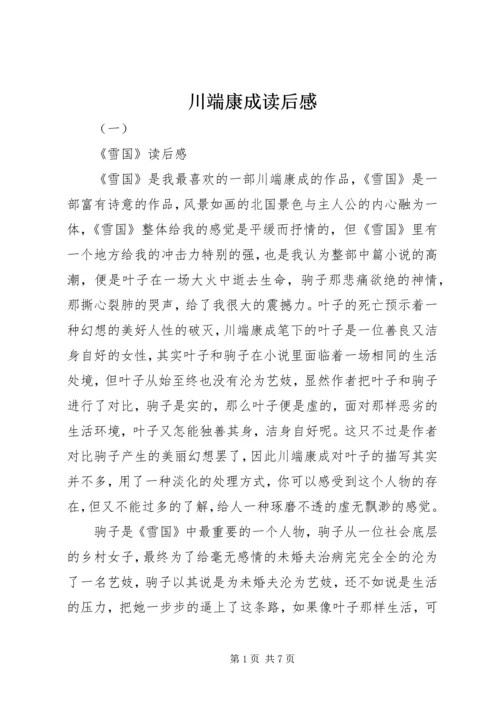 川端康成读后感

（一）

《雪国》读后感

《雪国》是我最喜欢的一部川端康成的作品，《雪国》是一部富有诗意的作品，风景如画的北国景色与主人公的内心融为一体，《雪国》整体给我的感觉是平缓而抒情的，但《雪国》里有一个地方给我的冲击力特别的强，也是我认为整部中篇小说的高潮，便是叶子在一场大火中逝去生命，驹子那悲痛欲绝的神情，那撕心裂肺的哭声，给了我很大的震撼力。叶子的死亡预示着一种幻想的美好人性的破灭，川端康成笔下的叶子是一位善良又洁身自好的女性，其实叶子和驹子在小说里面临着一场相同的生活处境，但叶子从始至终也没有沦为艺妓，显然作者把叶子和驹子进行了对比，驹子是实的，那么叶子便是虚的，面对那样恶劣的生活环境，叶子又怎能独善其身，洁身自好呢。这只不过是作者对比驹子产生的美丽幻想罢了，因此川端康成对叶子的描写其实并不多，用了一种淡化的处理方式，你可以感受到这个人物的存在，但又不能过多的了解，给人一种琢磨不透的虚无飘渺的感觉。

驹子是《雪国》中最重要的一个人物，驹子从一位社会底层的乡村女子，最终为了给毫无感情的未婚夫治病完完全全的沦为了一名艺妓，驹子以其说是为未婚夫沦为艺妓，还不如说是生活的压力，把她一步步的逼上了这条路，如果像叶子那样生活，可

第 1 页 共 7 页